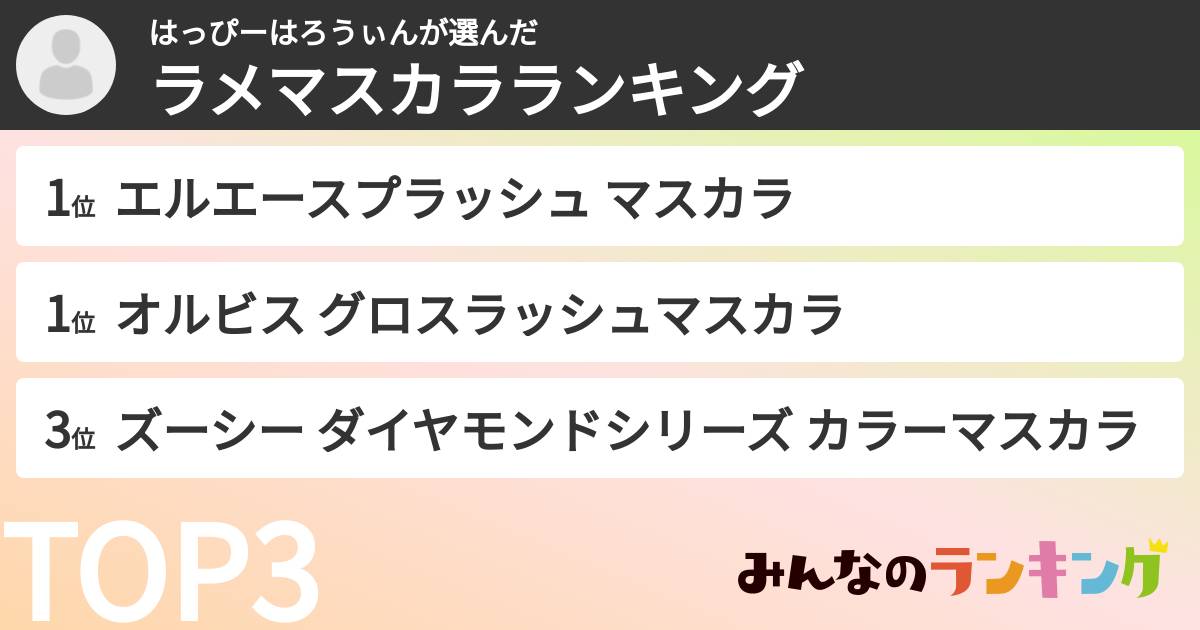 はっぴーはろうぃんが選んだ
ラメマスカラランキング

1位 エルエースプラッシュ マスカラ

1位 オルビス グロスラッシュマスカラ

3位 ズーシー ダイヤモンドシリーズ カラーマスカラ

TOP3

みんなのランキング